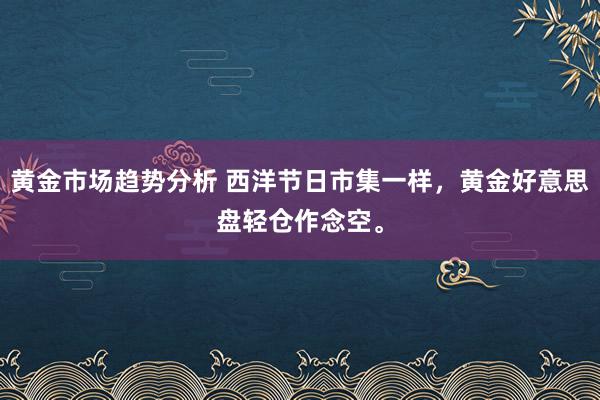 黄金市场趋势分析 西洋节日市集一样，黄金好意思盘轻仓作念空。